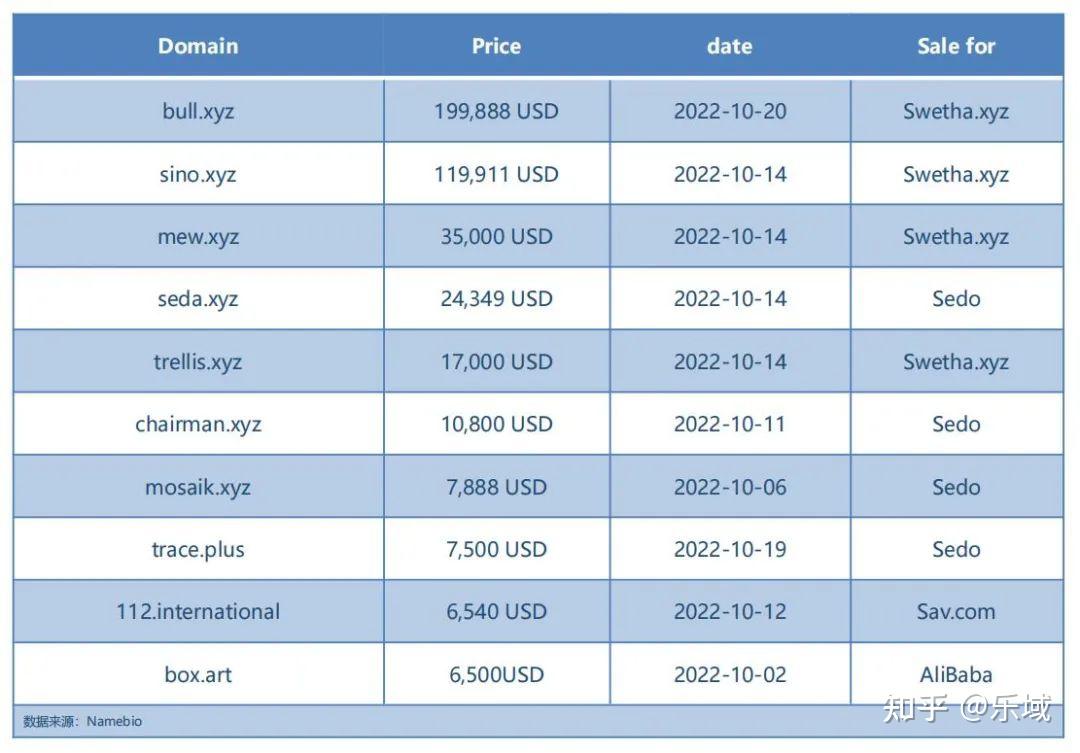 | Domain | Price | date | Sale for |
|---|---|---|---|
| bull.xyz | 199,888 USD | 2022-10-20 | Swetha.xyz |
| sino.xyz | 119,911 USD | 2022-10-14 | Swetha.xyz |
| mew.xyz | 35,000 USD | 2022-10-14 | Swetha.xyz |
| seda.xyz | 24,349 USD | 2022-10-14 | Sedo |
| trellis.xyz | 17,000 USD | 2022-10-14 | Swetha.xyz |
| chairman.xyz | 10,800 USD | 2022-10-11 | Sedo |
| mosaik.xyz | 7,888 USD | 2022-10-06 | Sedo |
| trace.plus | 7,500 USD | 2022-10-19 | Sedo |
| 112.international | 6,540 USD | 2022-10-12 | Sav.com |
| box.art | 6,500USD | 2022-10-02 | AliBaba |

数据来源：Namebio

知乎 @乐域